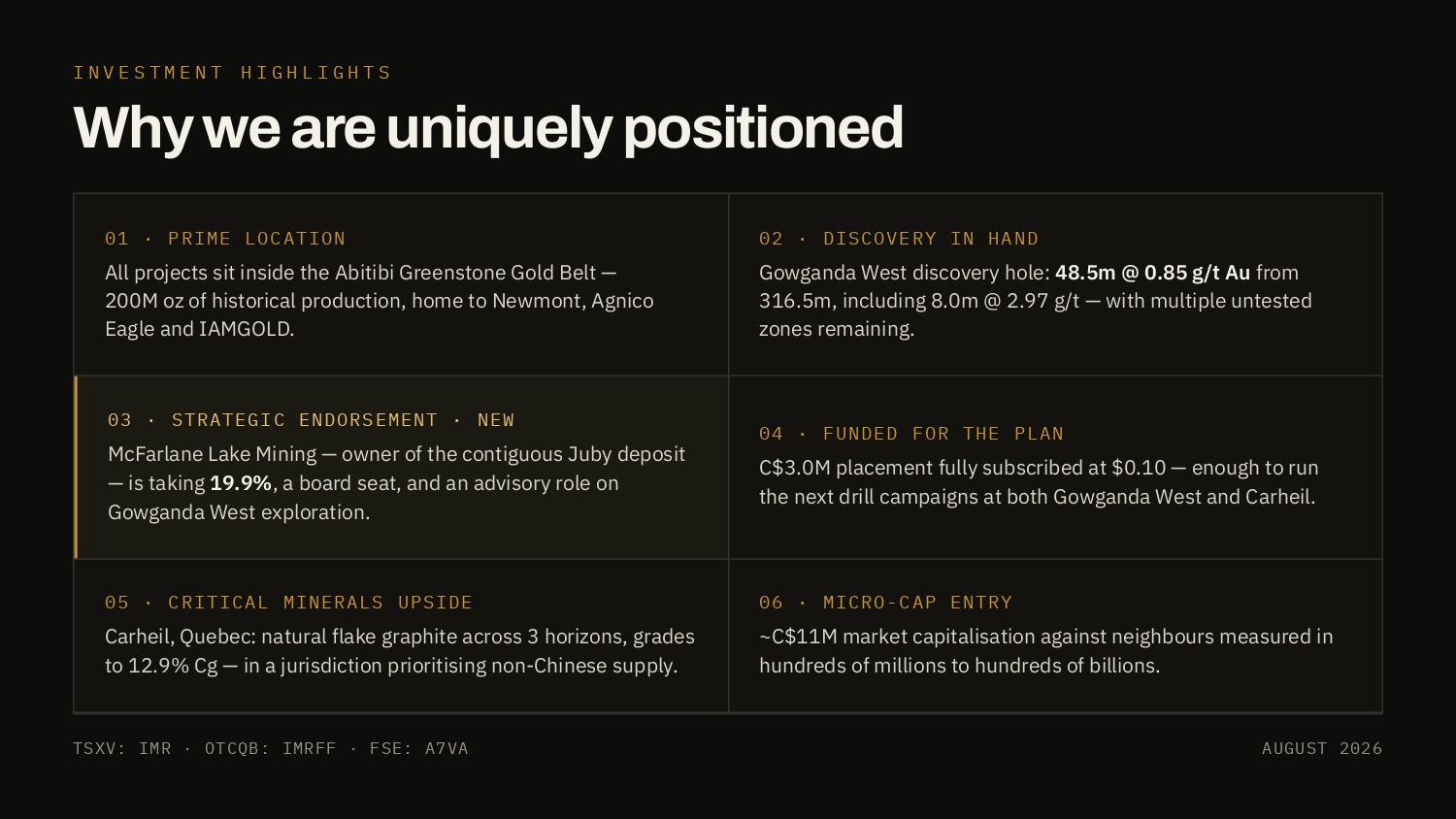 INVESTMENT HIGHLIGHTS

Why we are uniquely positioned

01 · PRIME LOCATION

All projects sit inside the Abitibi Greenstone Gold Belt — 200M oz of historical production, home to Newmont, Agnico Eagle and IAMGOLD.

02 · DISCOVERY IN HAND

Gowganda West discovery hole: 48.5m @ 0.85 g/t Au from 316.5m, including 8.0m @ 2.97 g/t — with multiple untested zones remaining.

03 · STRATEGIC ENDORSEMENT · NEW

McFarlane Lake Mining — owner of the contiguous Juby deposit — is taking 19.9%, a board seat, and an advisory role on Gowganda West exploration.

04 · FUNDED FOR THE PLAN

C$3.0M placement fully subscribed at $0.10 — enough to run the next drill campaigns at both Gowganda West and Carheil.

05 · CRITICAL MINERALS UPSIDE

Carheil, Quebec: natural flake graphite across 3 horizons, grades to 12.9% Cg — in a jurisdiction prioritising non-Chinese supply.

06 · MICRO-CAP ENTRY

~C$11M market capitalisation against neighbours measured in hundreds of millions to hundreds of billions.

TSXV: IMR · OTCQB: IMRFF · FSE: A7VA

AUGUST 2026